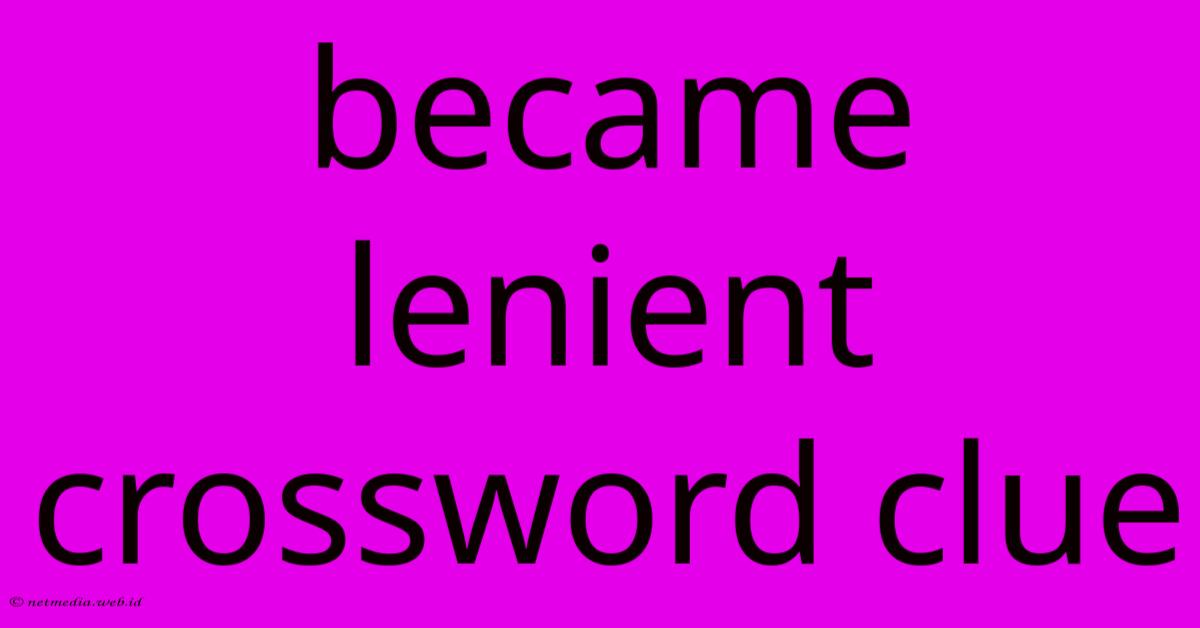 became lenient crossword clue

© netmedia.web.id